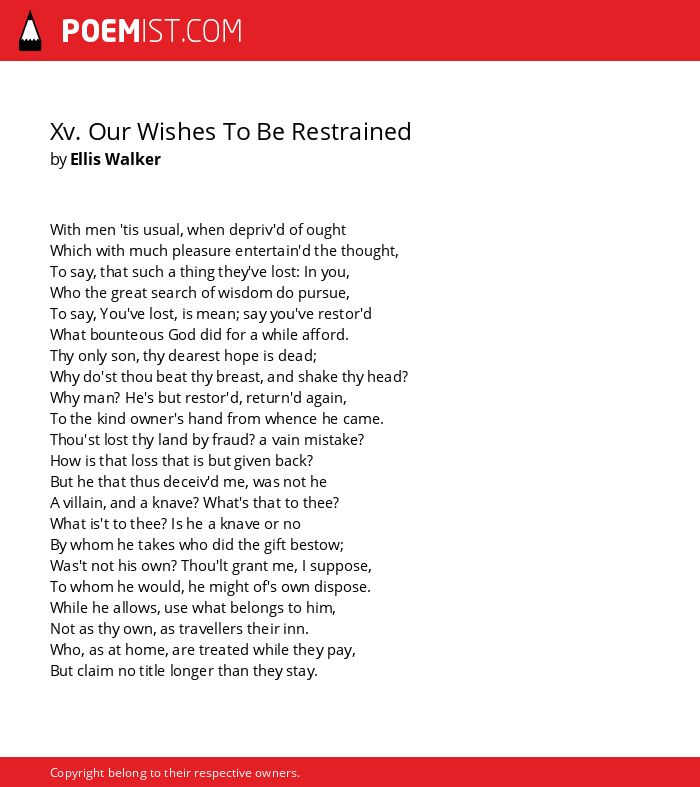 POEMIST.COM

Xv. Our Wishes To Be Restrained
by Ellis Walker

With men 'tis usual, when depriv'd of ought
Which with much pleasure entertain'd the thought,
To say, that such a thing they've lost: In you,
Who the great search of wisdom do pursue,
To say, You've lost, is mean; say you've restor'd
What bounteous God did for a while afford.
Thy only son, thy dearest hope is dead;
Why do'st thou beat thy breast, and shake thy head?
Why man? He's but restor'd, return'd again,
To the kind owner's hand from whence he came.
Thou'st lost thy land by fraud? a vain mistake?
How is that loss that is but given back?
But he that thus deceiv'd me, was not he
A villain, and a knave? What's that to thee?
What is't to thee? Is he a knave or no
By whom he takes who did the gift bestow;
Was't not his own? Thou'lt grant me, I suppose,
To whom he would, he might of's own dispose.
While he allows, use what belongs to him,
Not as thy own, as travellers their inn.
Who, as at home, are treated while they pay,
But claim no title longer than they stay.

Copyright belong to their respective owners.